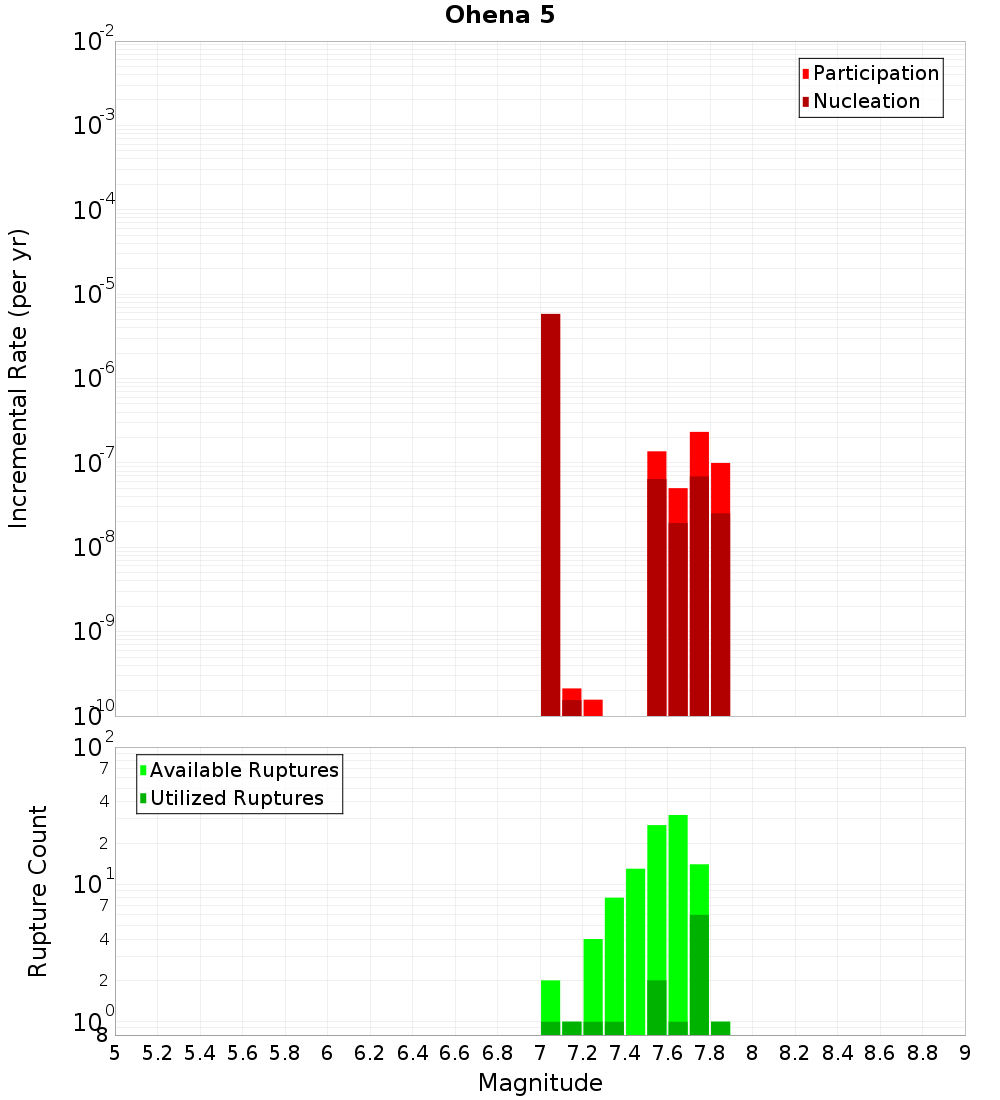 Ohena 5

Participation
Nucleation

Incremental Rate (per yr)

$10^{-2}$
$10^{-3}$
$10^{-4}$
$10^{-5}$
$10^{-6}$
$10^{-7}$
$10^{-8}$
$10^{-9}$
$10^{-10}$

Available Ruptures
Utilized Ruptures

Rupture Count

$10^{2}$
7
4
2
$10^{1}$
7
4
2
$10^{0}$
8

5 5.2 5.4 5.6 5.8 6 6.2 6.4 6.6 6.8 7 7.2 7.4 7.6 7.8 8 8.2 8.4 8.6 8.8 9

Magnitude